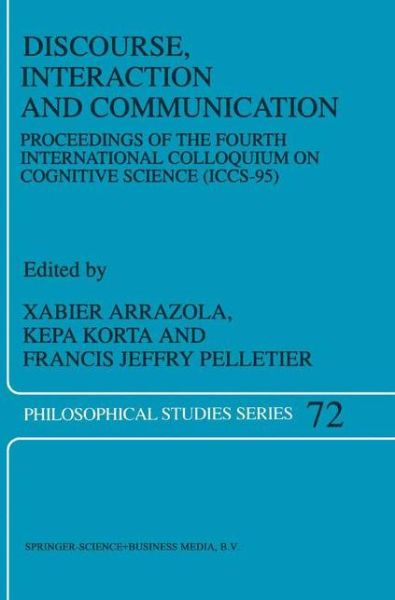 DISCOURSE, INTERACTION AND COMMUNICATION

PROCEEDINGS OF THE FOURTH INTERNATIONAL COLLOQUIUM ON COGNITIVE SCIENCE (ICCS-95)

Edited by

XABIER ARRAZOLA, KEPA KORTA AND FRANCIS JEFFRY PELLETIER

PHILOSOPHICAL STUDIES SERIES 72

SPRINGER-SCIENCE+BUSINESS MEDIA, B.V.